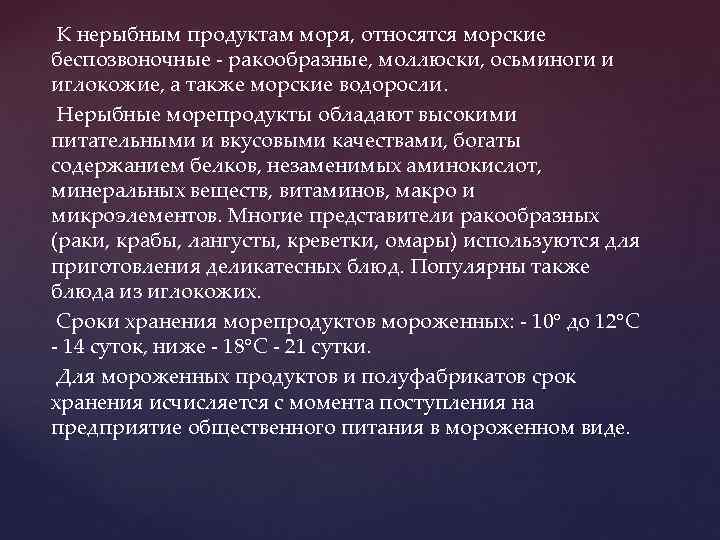 К нерыбным продуктам моря, относятся морские беспозвоночные - ракообразные, моллюски, осьминоги и иглокожие, а также морские водоросли.

Нерыбные морепродукты обладают высокими питательными и вкусовыми качествами, богаты содержанием белков, незаменимых аминокислот, минеральных веществ, витаминов, макро и микроэлементов. Многие представители ракообразных (раки, крабы, лангусты, креветки, омары) используются для приготовления деликатесных блюд. Популярны также блюда из иглокожих.

Сроки хранения морепродуктов мороженных: - 10° до 12°С - 14 суток, ниже - 18°С - 21 сутки.

Для мороженных продуктов и полуфабрикатов срок хранения исчисляется с момента поступления на предприятие общественного питания в мороженном виде.